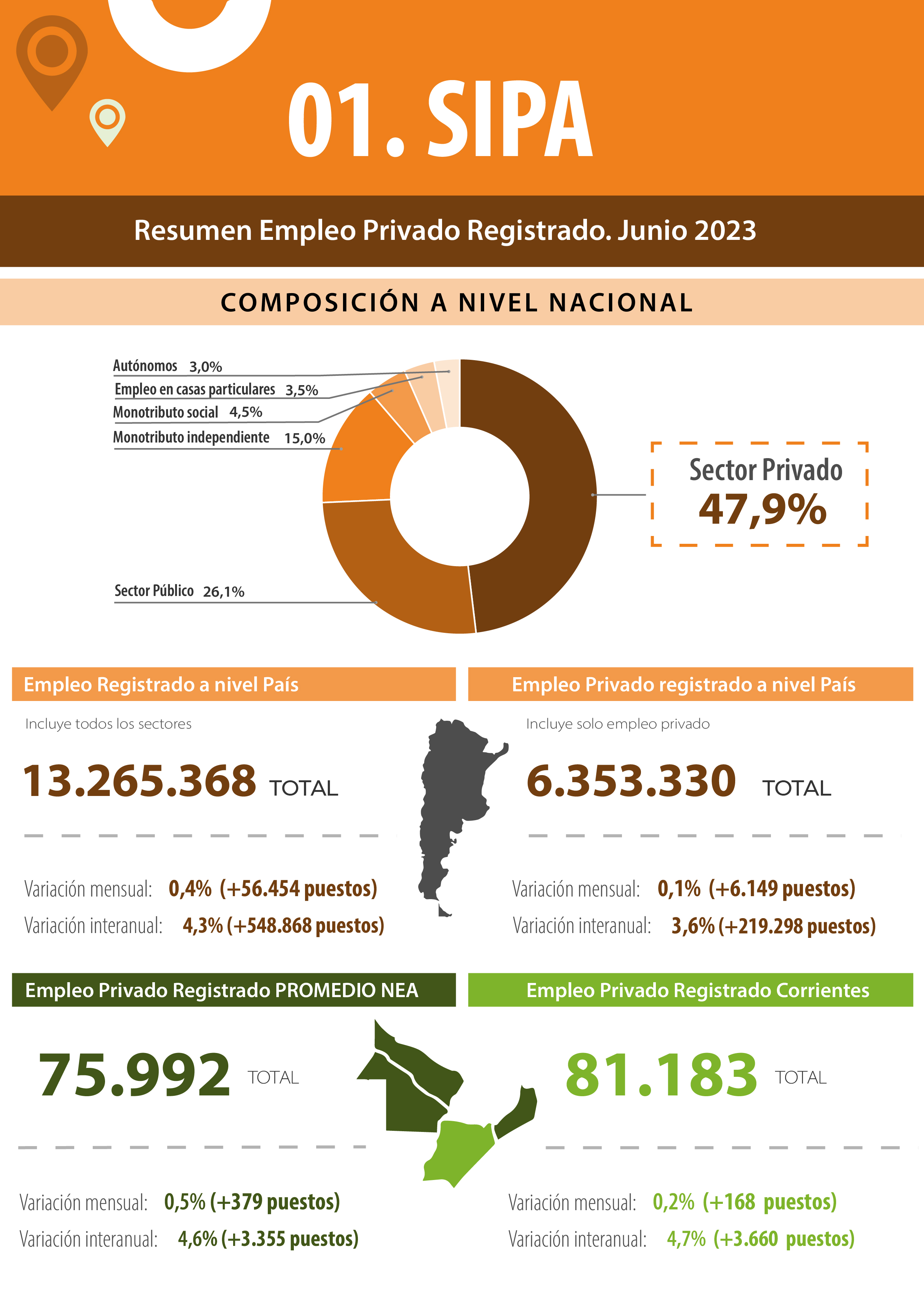 01. SIPA

Resumen Empleo Privado Registrado. Junio 2023

COMPOSICIÓN A NIVEL NACIONAL

Autónomos 3,0%
Empleo en casas particulares 3,5%
Monotributo social 4,5%
Monotributo independiente 15,0%
Sector Público 26,1%

Sector Privado
47,9%

Empleo Registrado a nivel País

Incluye todos los sectores

13.265.368 TOTAL

Variación mensual: 0,4% (+56.454 puestos)
Variación interanual: 4,3% (+548.868 puestos)

Empleo Privado registrado a nivel País

Incluye solo empleo privado

6.353.330 TOTAL

Variación mensual: 0,1% (+6.149 puestos)
Variación interanual: 3,6% (+219.298 puestos)

Empleo Privado Registrado PROMEDIO NEA

75.992 TOTAL

Variación mensual: 0,5% (+379 puestos)
Variación interanual: 4,6% (+3.355 puestos)

Empleo Privado Registrado Corrientes

81.183 TOTAL

Variación mensual: 0,2% (+168 puestos)
Variación interanual: 4,7% (+3.660 puestos)